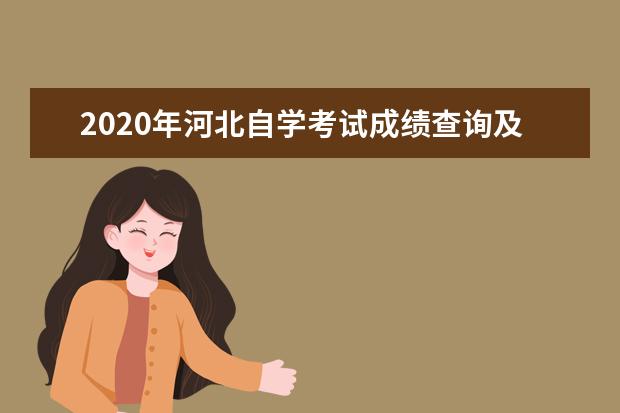 2020年河北自学考试成绩查询及